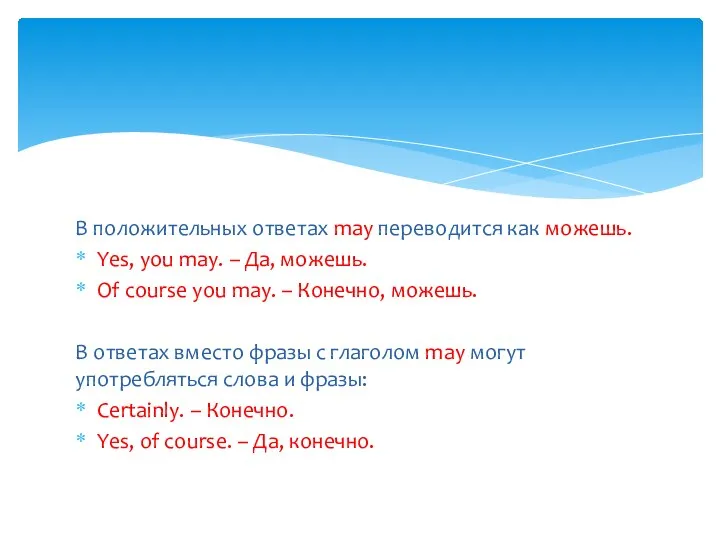 В положительных ответах may переводится как можешь.
* Yes, you may. – Да, можешь.
* Of course you may. – Конечно, можешь.

В ответах вместо фразы с глаголом may могут употребляться слова и фразы:
* Certainly. – Конечно.
* Yes, of course. – Да, конечно.